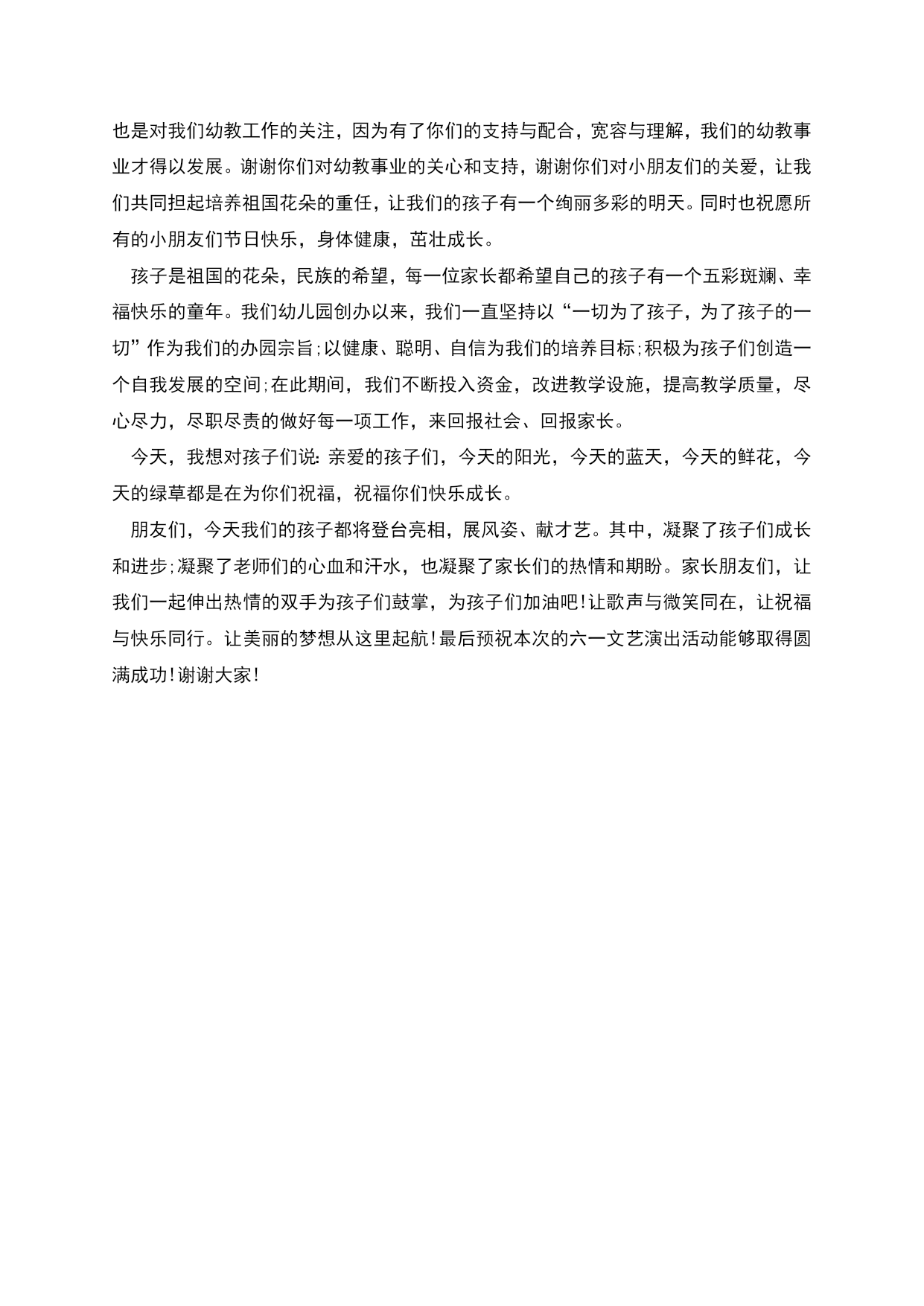 也是对我们幼教工作的关注，因为有了你们的支持与配合，宽容与理解，我们的幼教事业才得以发展。谢谢你们对幼教事业的关心和支持，谢谢你们对小朋友们的关爱，让我们共同担起培养祖国花朵的重任，让我们的孩子有一个绚丽多彩的明天。同时也祝愿所有的小朋友们节日快乐，身体健康，茁壮成长。

孩子是祖国的花朵，民族的希望，每一位家长都希望自己的孩子有一个五彩斑斓、幸福快乐的童年。我们幼儿园创办以来，我们一直坚持以“一切为了孩子，为了孩子的一切”作为我们的办园宗旨;以健康、聪明、自信为我们的培养目标;积极为孩子们创造一个自我发展的空间;在此期间，我们不断投入资金，改进教学设施，提高教学质量，尽心尽力，尽职尽责的做好每一项工作，来回报社会、回报家长。

今天，我想对孩子们说:亲爱的孩子们，今天的阳光，今天的蓝天，今天的鲜花，今天的绿草都是在为你们祝福，祝福你们快乐成长。

朋友们，今天我们的孩子都将登台亮相，展风姿、献才艺。其中，凝聚了孩子们成长和进步;凝聚了老师们的心血和汗水，也凝聚了家长们的热情和期盼。家长朋友们，让我们一起伸出热情的双手为孩子们鼓掌，为孩子们加油吧!让歌声与微笑同在，让祝福与快乐同行。让美丽的梦想从这里起航!最后预祝本次的六一文艺演出活动能够取得圆满成功!谢谢大家!